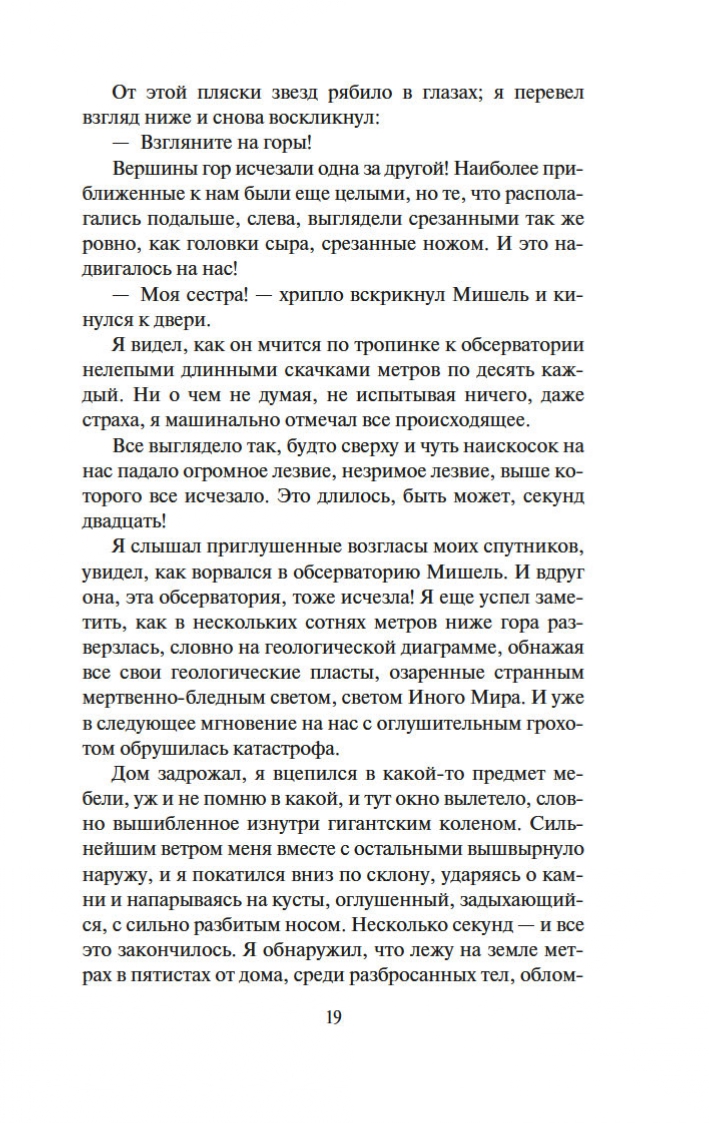 От этой пляски звезд рябило в глазах; я перевел взгляд ниже и снова воскликнул:
— Взгляните на горы!
Вершины гор исчезали одна за другой! Наиболее приближенные к нам были еще целыми, но те, что располагались подальше, слева, выглядели срезанными так же ровно, как головки сыра, срезанные ножом. И это надвигалось на нас!
— Моя сестра! — хрипло вскрикнул Мишель и кинулся к двери.
Я видел, как он мчится по тропинке к обсерватории нелепыми длинными скачками метров по десять каждый. Ни о чем не думая, не испытывая ничего, даже страха, я машинально отмечал все происходящее.
Все выглядело так, будто сверху и чуть наискосок на нас падало огромное лезвие, незримое лезвие, выше которого все исчезало. Это длилось, быть может, секунд двадцать!
Я слышал приглушенные возгласы моих спутников, увидел, как ворвался в обсерваторию Мишель. И вдруг она, эта обсерватория, тоже исчезла! Я еще успел заметить, как в нескольких сотнях метров ниже гора разверзлась, словно на геологической диаграмме, обнажая все свои геологические пласты, озаренные странным мертвенно-бледным светом, светом Иного Мира. И уже в следующее мгновение на нас с оглушительным грохотом обрушилась катастрофа.
Дом задрожал, я вцепился в какой-то предмет мебели, уж и не помню в какой, и тут окно вылетело, словно вышибленное изнутри гигантским коленом. Сильнейшим ветром меня вместе с остальными вышвырнуло наружу, и я покатился вниз по склону, ударяясь о камни и напарываясь на кусты, оглушенный, задыхающийся, с сильно разбитым носом. Несколько секунд — и все это закончилось. Я обнаружил, что лежу на земле метрах в пятистах от дома, среди разбросанных тел, облом-

19